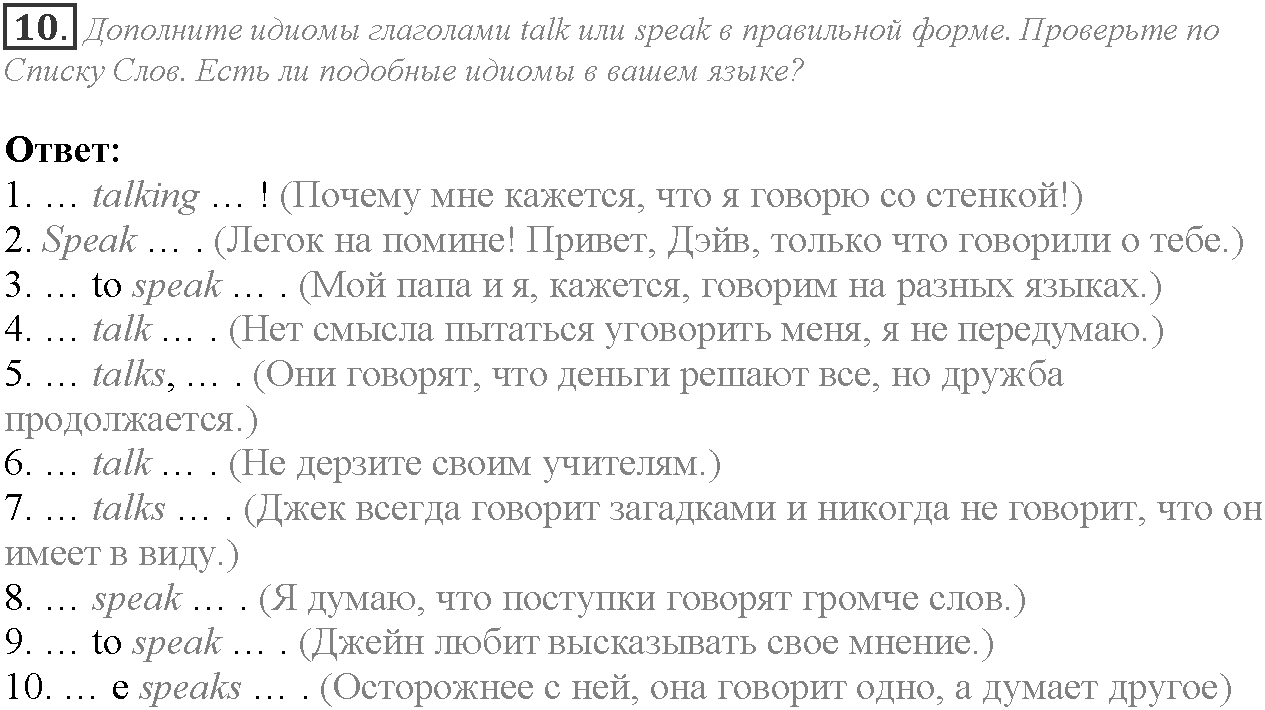 10. Дополните идиомы глаголами talk или speak в правильной форме. Проверьте по Списку Слов. Есть ли подобные идиомы в вашем языке?

Ответ:
1. … talking … ! (Почему мне кажется, что я говорю со стенкой!)
2. Speak … . (Легок на помине! Привет, Дэйв, только что говорили о тебе.)
3. … to speak … . (Мой папа и я, кажется, говорим на разных языках.)
4. … talk … . (Нет смысла пытаться уговорить меня, я не передумаю.)
5. … talks, … . (Они говорят, что деньги решают все, но дружба продолжается.)
6. … talk … . (Не дерзите своим учителям.)
7. … talks … . (Джек всегда говорит загадками и никогда не говорит, что он имеет в виду.)
8. … speak … . (Я думаю, что поступки говорят громче слов.)
9. … to speak … . (Джейн любит высказывать свое мнение.)
10. … e speaks … . (Осторожнее с ней, она говорит одно, а думает другое)